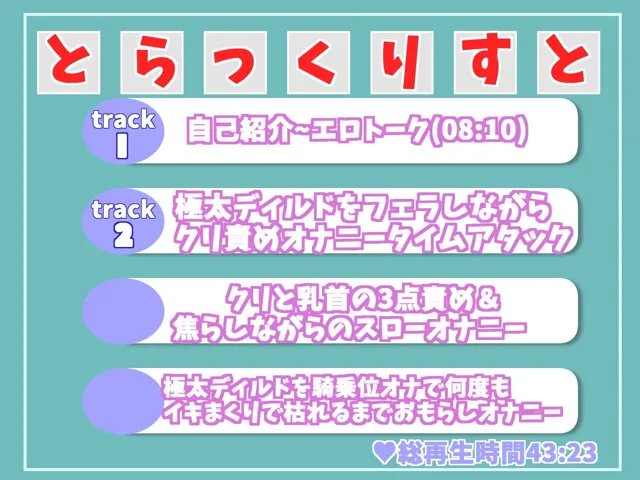 とらっくりすと

track 1
自己紹介~エロトーク(08:10)

track 2
極太ディルドをフェラしながら
クリ責めオナニータイムアタック

クリと乳首の3点責め＆
焦らしながらのスローオナニー

極太ディルドを騎乗位オナで何度も
イキまくりで枯れるまでおもらしオナニー

♥総再生時間43:23